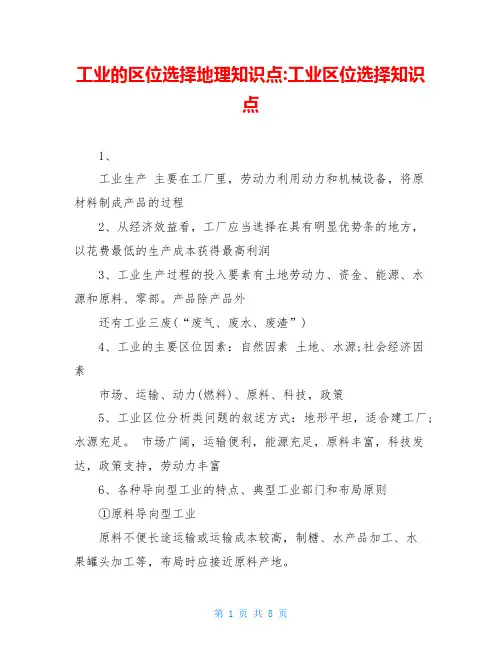 工业的区位选择地理知识点:工业区位选择知识点

1、

工业生产 主要在工厂里，劳动力利用动力和机械设备，将原材料制成产品的过程

2、从经济效益看，工厂应当选择在具有明显优势条的地方，以花费最低的生产成本获得最高利润

3、工业生产过程的投入要素有土地劳动力、资金、能源、水源和原料、零部。产品除产品外

还有工业三废（“废气、废水、废渣”）

4、工业的主要区位因素：自然因素 土地、水源;社会经济因素

市场、运输、动力(燃料)、原料、科技，政策

5、工业区位分析类问题的叙述方式：地形平坦，适合建工厂；水源充足。 市场广阔，运输便利，能源充足，原料丰富，科技发达，政策支持，劳动力丰富

6、各种导向型工业的特点、典型工业部门和布局原则

①原料导向型工业

原料不便长途运输或运输成本较高，制糖、水产品加工、水果罐头加工等，布局时应接近原料产地。

第 1 页 共 8 页